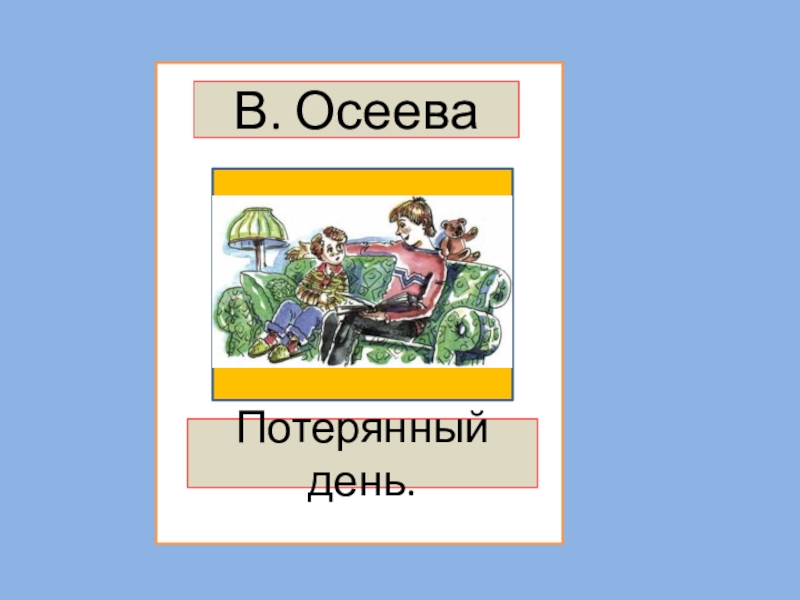 В. Осеева

Потерянный день.